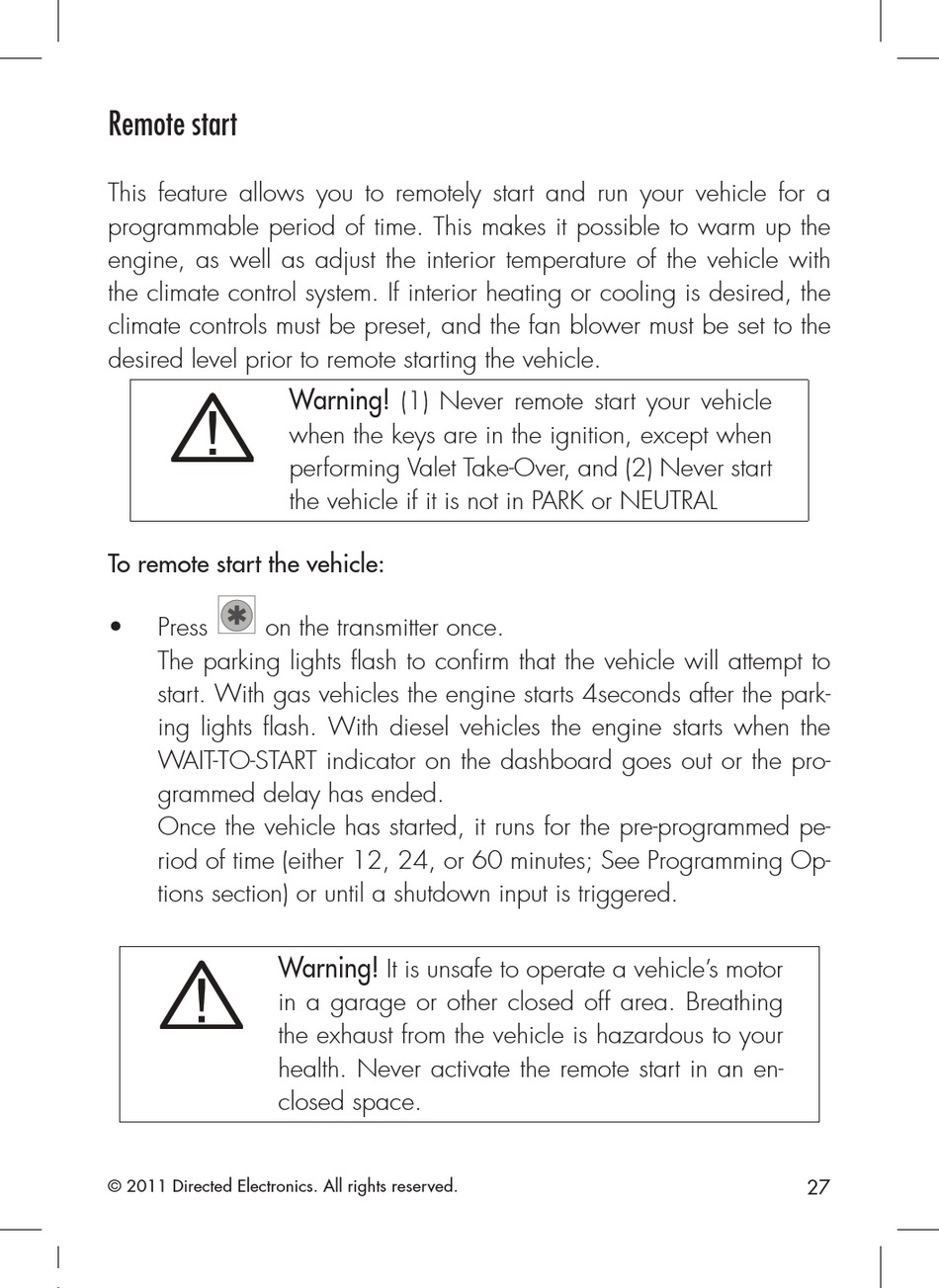 Remote start

This feature allows you to remotely start and run your vehicle for a programmable period of time. This makes it possible to warm up the engine, as well as adjust the interior temperature of the vehicle with the climate control system. If interior heating or cooling is desired, the climate controls must be preset, and the fan blower must be set to the desired level prior to remote starting the vehicle.

Warning! (1) Never remote start your vehicle when the keys are in the ignition, except when performing Valet Take-Over, and (2) Never start the vehicle if it is not in PARK or NEUTRAL

To remote start the vehicle:

• Press on the transmitter once.
The parking lights flash to confirm that the vehicle will attempt to start. With gas vehicles the engine starts 4seconds after the parking lights flash. With diesel vehicles the engine starts when the WAIT-TO-START indicator on the dashboard goes out or the programmed delay has ended.
Once the vehicle has started, it runs for the pre-programmed period of time (either 12, 24, or 60 minutes; See Programming Options section) or until a shutdown input is triggered.

Warning! It is unsafe to operate a vehicle's motor in a garage or other closed off area. Breathing the exhaust from the vehicle is hazardous to your health. Never activate the remote start in an enclosed space.

© 2011 Directed Electronics. All rights reserved. 27